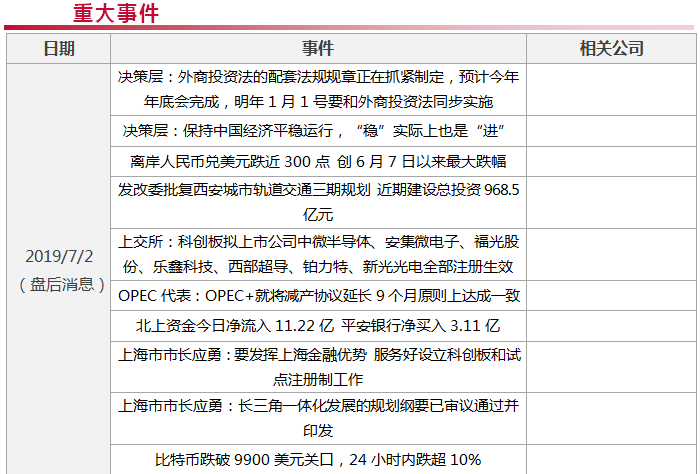 重大事件

| 日期 | 事件 | 相关公司 |
|---|---|---|
| 2019/7/2（盘后消息） | 决策层：外商投资法的配套法规规章正在抓紧制定，预计今年年底会完成，明年1月1号要和外商投资法同步实施 | |
| | 决策层：保持中国经济平稳运行，“稳”实际上也是“进” | |
| | 离岸人民币兑美元跌近300点 创6月7日以来最大跌幅 | |
| | 发改委批复西安城市轨道交通三期规划 近期建设总投资968.5亿元 | |
| | 上交所：科创板拟上市公司中微半导体、安集微电子、福光股份、乐鑫科技、西部超导、铂力特、新光光电全部注册生效 | |
| | OPEC代表：OPEC+就将减产协议延长9个月原则上达成一致 | |
| | 北上资金今日净流入11.22亿 平安银行净买入3.11亿 | |
| | 上海市市长应勇：要发挥上海金融优势 服务好设立科创板和试点注册制工作 | |
| | 上海市市长应勇：长三角一体化发展的规划纲要已审议通过并印发 | |
| | 比特币跌破9900美元关口，24小时内跌超10% | |